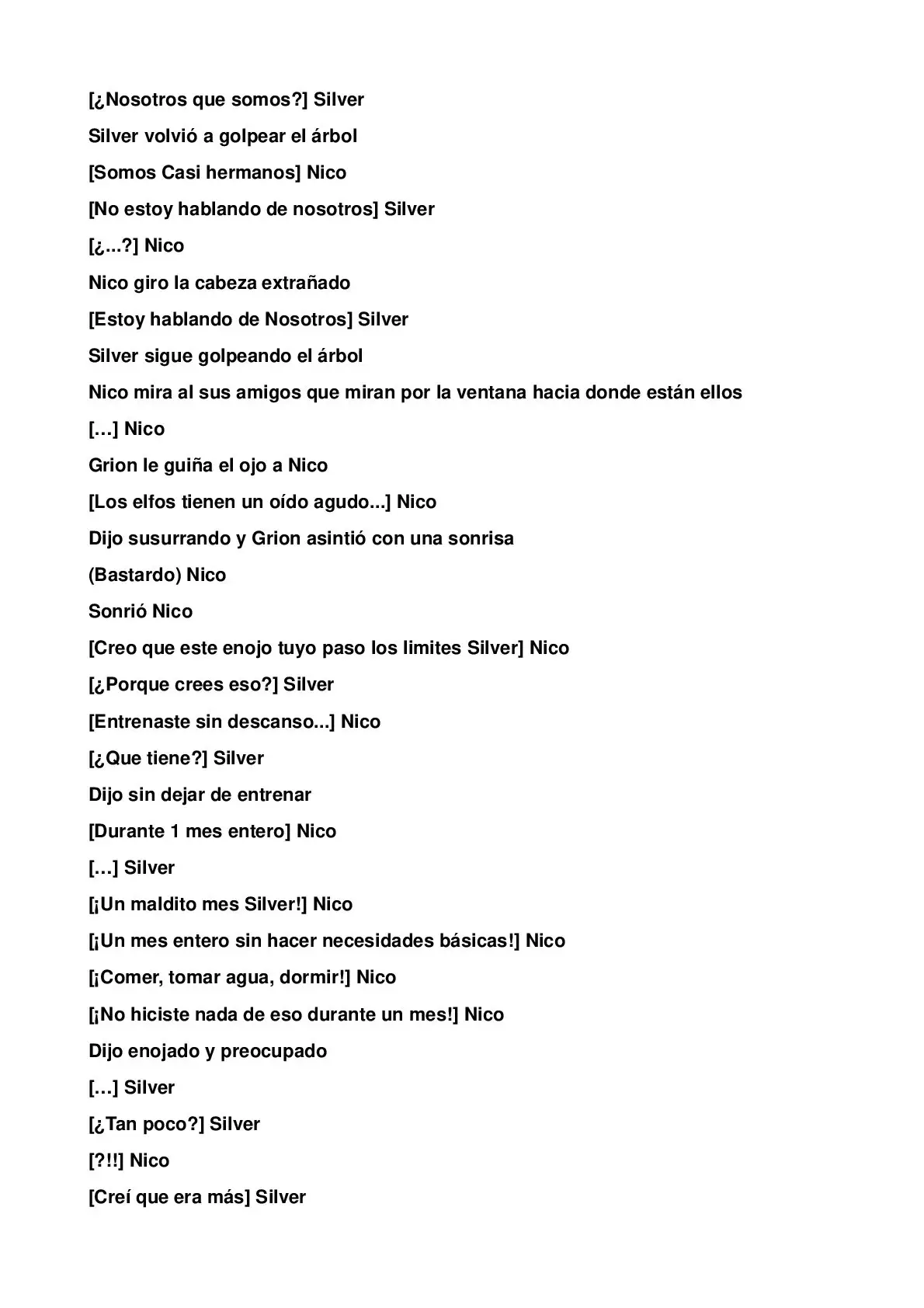 [¿Nosotros que somos?] Silver

Silver volvió a golpear el árbol

[Somos Casi hermanos] Nico

[No estoy hablando de nosotros] Silver

[¿...?] Nico

Nico giro la cabeza extrañado

[Estoy hablando de Nosotros] Silver

Silver sigue golpeando el árbol

Nico mira al sus amigos que miran por la ventana hacia donde están ellos

[…] Nico

Grion le guiña el ojo a Nico

[Los elfos tienen un oído agudo...] Nico

Dijo susurrando y Grion asintió con una sonrisa

(Bastardo) Nico

Sonrió Nico

[Creo que este enojo tuyo paso los limites Silver] Nico

[¿Porque crees eso?] Silver

[Entrenaste sin descanso...] Nico

[¿Que tiene?] Silver

Dijo sin dejar de entrenar

[Durante 1 mes entero] Nico

[…] Silver

[¡Un maldito mes Silver!] Nico

[¡Un mes entero sin hacer necesidades básicas!] Nico

[¡Comer, tomar agua, dormir!] Nico

[¡No hiciste nada de eso durante un mes!] Nico

Dijo enojado y preocupado

[…] Silver

[¿Tan poco?] Silver

[?!!] Nico

[Creí que era más] Silver